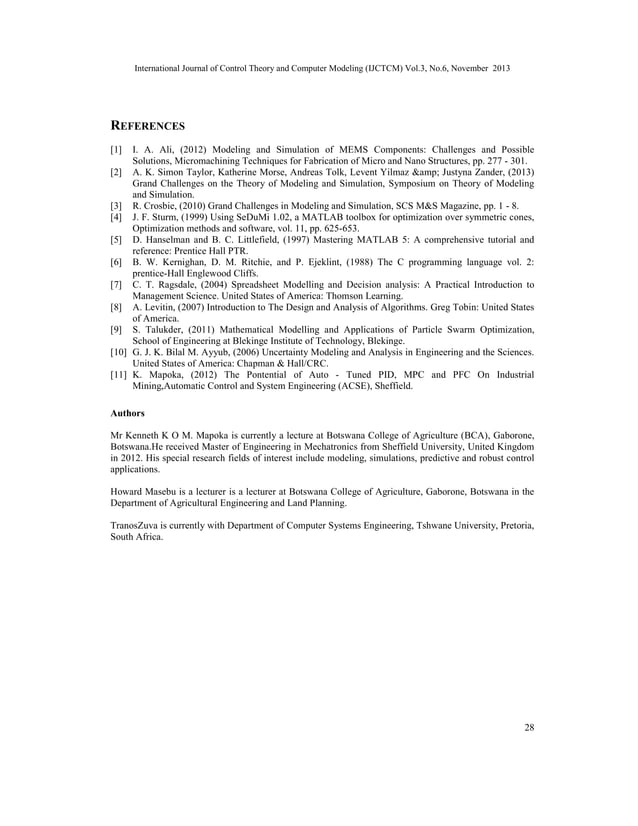 International Journal of Control Theory and Computer Modeling (IJCTCM) Vol.3, No.6, November 2013

REFERENCES

[1] I. A. Ali, (2012) Modeling and Simulation of MEMS Components: Challenges and Possible Solutions, Micromachining Techniques for Fabrication of Micro and Nano Structures, pp. 277 - 301.
[2] A. K. Simon Taylor, Katherine Morse, Andreas Tolk, Levent Yilmaz &amp; Justyna Zander, (2013) Grand Challenges on the Theory of Modeling and Simulation, Symposium on Theory of Modeling and Simulation.
[3] R. Crosbie, (2010) Grand Challenges in Modeling and Simulation, SCS M&S Magazine, pp. 1 - 8.
[4] J. F. Sturm, (1999) Using SeDuMi 1.02, a MATLAB toolbox for optimization over symmetric cones, Optimization methods and software, vol. 11, pp. 625-653.
[5] D. Hanselman and B. C. Littlefield, (1997) Mastering MATLAB 5: A comprehensive tutorial and reference: Prentice Hall PTR.
[6] B. W. Kernighan, D. M. Ritchie, and P. Ejeklint, (1988) The C programming language vol. 2: prentice-Hall Englewood Cliffs.
[7] C. T. Ragsdale, (2004) Spreadsheet Modelling and Decision analysis: A Practical Introduction to Management Science. United States of America: Thomson Learning.
[8] A. Levitin, (2007) Introduction to The Design and Analysis of Algorithms. Greg Tobin: United States of America.
[9] S. Talukder, (2011) Mathematical Modelling and Applications of Particle Swarm Optimization, School of Engineering at Blekinge Institute of Technology, Blekinge.
[10] G. J. K. Bilal M. Ayyub, (2006) Uncertainty Modeling and Analysis in Engineering and the Sciences. United States of America: Chapman & Hall/CRC.
[11] K. Mapoka, (2012) The Pontential of Auto - Tuned PID, MPC and PFC On Industrial Mining,Automatic Control and System Engineering (ACSE), Sheffield.

Authors

Mr Kenneth K O M. Mapoka is currently a lecture at Botswana College of Agriculture (BCA), Gaborone, Botswana.He received Master of Engineering in Mechatronics from Sheffield University, United Kingdom in 2012. His special research fields of interest include modeling, simulations, predictive and robust control applications.

Howard Masebu is a lecturer is a lecturer at Botswana College of Agriculture, Gaborone, Botswana in the Department of Agricultural Engineering and Land Planning.

TranosZuva is currently with Department of Computer Systems Engineering, Tshwane University, Pretoria, South Africa.

28